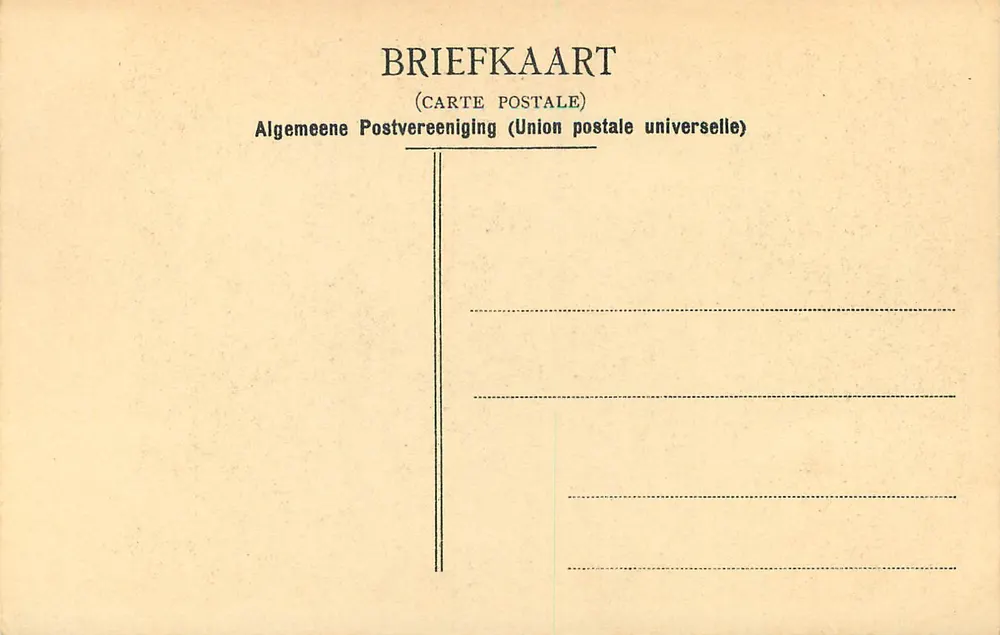 BRIEFKAART

(CARTE POSTALE)

Algemeene Postvereeniging (Union postale universelle)

____

____

____

____